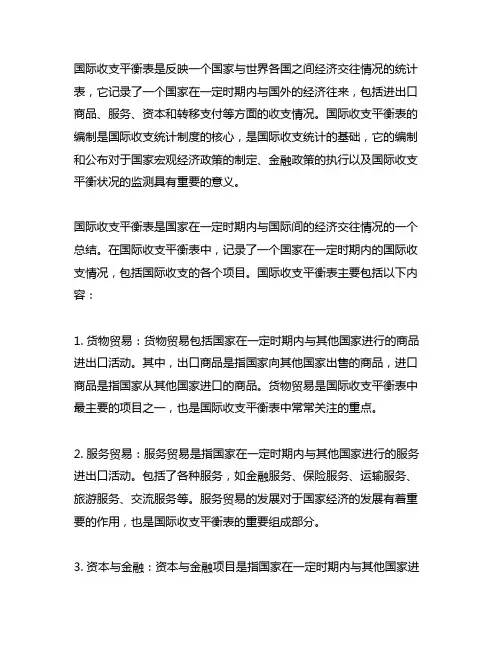 国际收支平衡表是反映一个国家与世界各国之间经济交往情况的统计表，它记录了一个国家在一定时期内与国外的经济往来，包括进出口商品、服务、资本和转移支付等方面的收支情况。国际收支平衡表的编制是国际收支统计制度的核心，是国际收支统计的基础，它的编制和公布对于国家宏观经济政策的制定、金融政策的执行以及国际收支平衡状况的监测具有重要的意义。

国际收支平衡表是国家在一定时期内与国际间的经济交往情况的一个总结。在国际收支平衡表中，记录了一个国家在一定时期内的国际收支情况，包括国际收支的各个项目。国际收支平衡表主要包括以下内容：

1. 货物贸易：货物贸易包括国家在一定时期内与其他国家进行的商品进出口活动。其中，出口商品是指国家向其他国家出售的商品，进口商品是指国家从其他国家进口的商品。货物贸易是国际收支平衡表中最主要的项目之一，也是国际收支平衡表中常常关注的重点。

2. 服务贸易：服务贸易是指国家在一定时期内与其他国家进行的服务进出口活动。包括了各种服务，如金融服务、保险服务、运输服务、旅游服务、交流服务等。服务贸易的发展对于国家经济的发展有着重要的作用，也是国际收支平衡表的重要组成部分。

3. 资本与金融：资本与金融项目是指国家在一定时期内与其他国家进